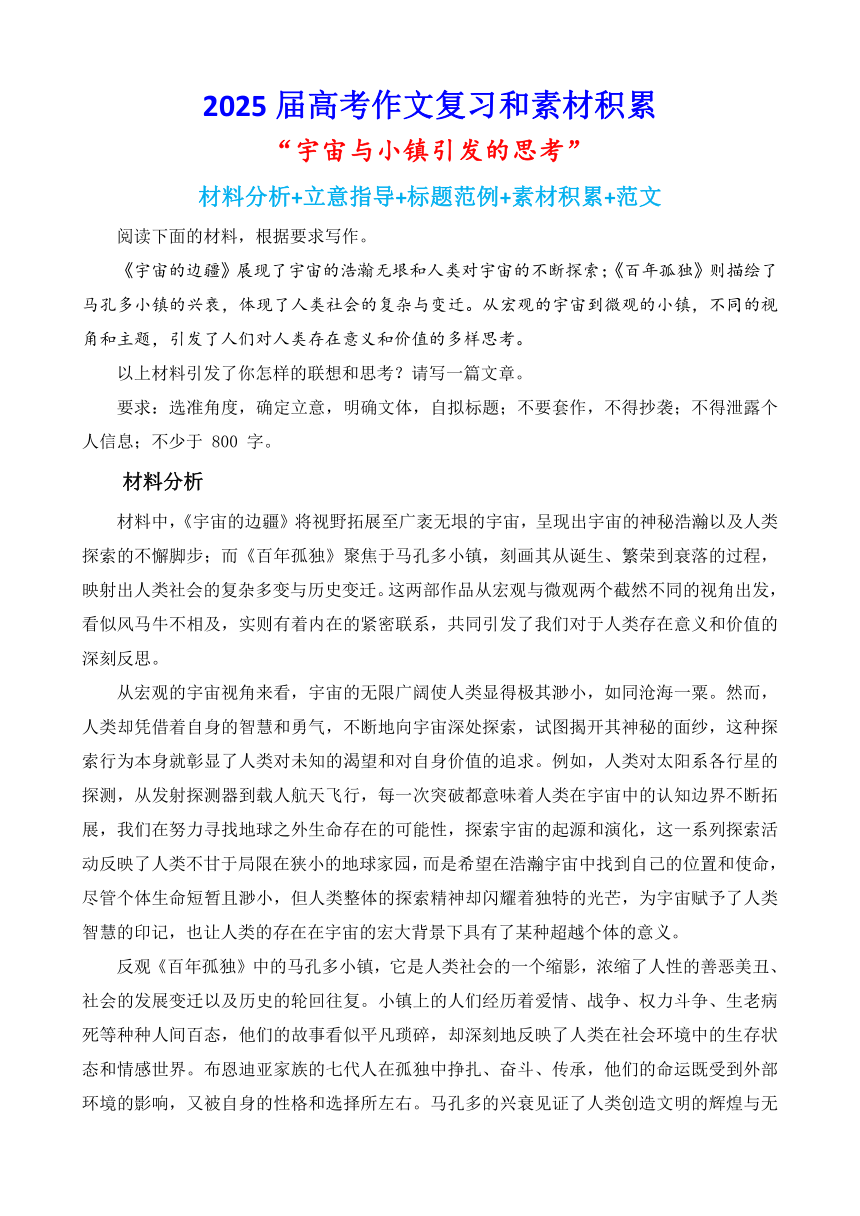 2025 届高考作文复习和素材积累

“宇宙与小镇引发的思考”

材料分析+立意指导+标题范例+素材积累+范文

阅读下面的材料，根据要求写作。

《宇宙的边疆》展现了宇宙的浩瀚无垠和人类对宇宙的不断探索；《百年孤独》则描绘了马孔多小镇的兴衰，体现了人类社会的复杂与变迁。从宏观的宇宙到微观的小镇，不同的视角和主题，引发了人们对人类存在意义和价值的多样思考。

以上材料引发了你怎样的联想和思考？请写一篇文章。

要求：选准角度，确定立意，明确文体，自拟标题；不要套作，不得抄袭；不得泄露个人信息；不少于 800 字。

材料分析

材料中，《宇宙的边疆》将视野拓展至广袤无垠的宇宙，呈现出宇宙的神秘浩瀚以及人类探索的不懈脚步；而《百年孤独》聚焦于马孔多小镇，刻画其从诞生、繁荣到衰落的过程，映射出人类社会的复杂多变与历史变迁。这两部作品从宏观与微观两个截然不同的视角出发，看似风马牛不相及，实则有着内在的紧密联系，共同引发了我们对于人类存在意义和价值的深刻反思。

从宏观的宇宙视角来看，宇宙的无限广阔使人类显得极其渺小，如同沧海一粟。然而，人类却凭借着自身的智慧和勇气，不断地向宇宙深处探索，试图揭开其神秘的面纱，这种探索行为本身就彰显了人类对未知的渴望和对自身价值的追求。例如，人类对太阳系各行星的探测，从发射探测器到载人航天飞行，每一次突破都意味着人类在宇宙中的认知边界不断拓展，我们在努力寻找地球之外生命存在的可能性，探索宇宙的起源和演化，这一系列探索活动反映了人类不甘于局限在狭小的地球家园，而是希望在浩瀚宇宙中找到自己的位置和使命，尽管个体生命短暂且渺小，但人类整体的探索精神却闪耀着独特的光芒，为宇宙赋予了人类智慧的印记，也让人类的存在在宇宙的宏大背景下具有了某种超越个体的意义。

反观《百年孤独》中的马孔多小镇，它是人类社会的一个缩影，浓缩了人性的善恶美丑、社会的发展变迁以及历史的轮回往复。小镇上的人们经历着爱情、战争、权力斗争、生老病死等种种人间百态，他们的故事看似平凡琐碎，却深刻地反映了人类在社会环境中的生存状态和情感世界。布恩迪亚家族的七代人在孤独中挣扎、奋斗、传承，他们的命运既受到外部环境的影响，又被自身的性格和选择所左右。马孔多的兴衰见证了人类创造文明的辉煌与无